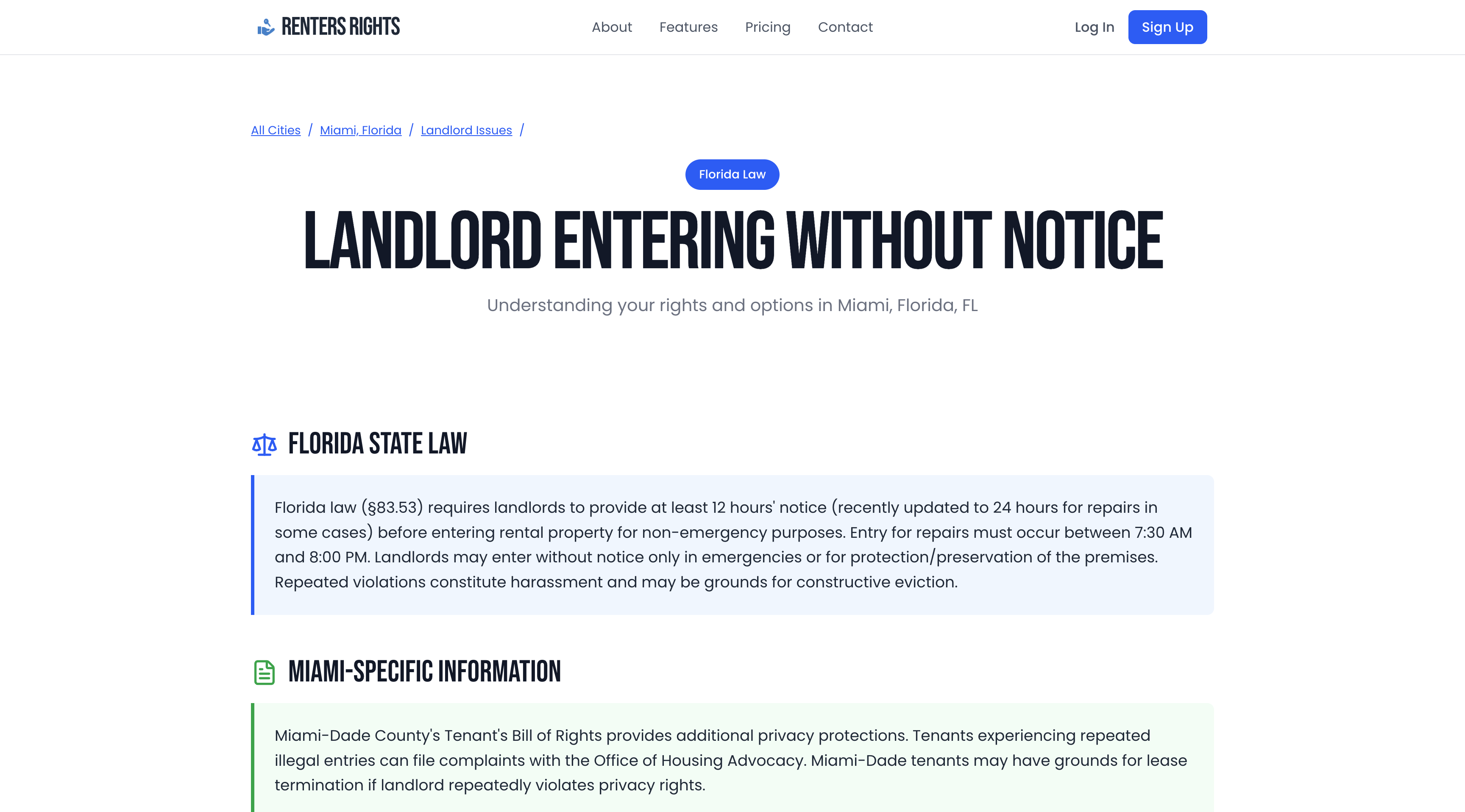 RENTERS RIGHTS

About Features Pricing Contact

Log In Sign Up

All Cities / Miami, Florida / Landlord Issues /

Florida Law

LANDLORD ENTERING WITHOUT NOTICE

Understanding your rights and options in Miami, Florida, FL

FLORIDA STATE LAW

Florida law (§83.53) requires landlords to provide at least 12 hours' notice (recently updated to 24 hours for repairs in some cases) before entering rental property for non-emergency purposes. Entry for repairs must occur between 7:30 AM and 8:00 PM. Landlords may enter without notice only in emergencies or for protection/preservation of the premises. Repeated violations constitute harassment and may be grounds for constructive eviction.

MIAMI-SPECIFIC INFORMATION

Miami-Dade County's Tenant's Bill of Rights provides additional privacy protections. Tenants experiencing repeated illegal entries can file complaints with the Office of Housing Advocacy. Miami-Dade tenants may have grounds for lease termination if landlord repeatedly violates privacy rights.